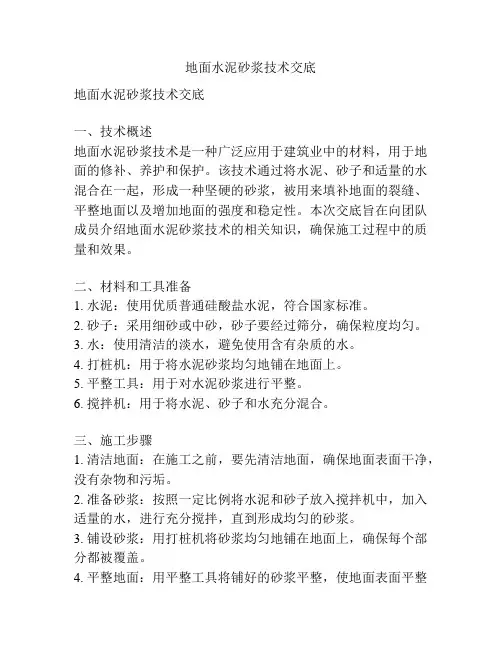 地面水泥砂浆技术交底

地面水泥砂浆技术交底

一、技术概述
地面水泥砂浆技术是一种广泛应用于建筑业中的材料，用于地面的修补、养护和保护。该技术通过将水泥、砂子和适量的水混合在一起，形成一种坚硬的砂浆，被用来填补地面的裂缝、平整地面以及增加地面的强度和稳定性。本次交底旨在向团队成员介绍地面水泥砂浆技术的相关知识，确保施工过程中的质量和效果。

二、材料和工具准备
1. 水泥：使用优质普通硅酸盐水泥，符合国家标准。
2. 砂子：采用细砂或中砂，砂子要经过筛分，确保粒度均匀。
3. 水：使用清洁的淡水，避免使用含有杂质的水。
4. 打桩机：用于将水泥砂浆均匀地铺在地面上。
5. 平整工具：用于对水泥砂浆进行平整。
6. 搅拌机：用于将水泥、砂子和水充分混合。

三、施工步骤
1. 清洁地面：在施工之前，要先清洁地面，确保地面表面干净，没有杂物和污垢。
2. 准备砂浆：按照一定比例将水泥和砂子放入搅拌机中，加入适量的水，进行充分搅拌，直到形成均匀的砂浆。
3. 铺设砂浆：用打桩机将砂浆均匀地铺在地面上，确保每个部分都被覆盖。
4. 平整地面：用平整工具将铺好的砂浆平整，使地面表面平整